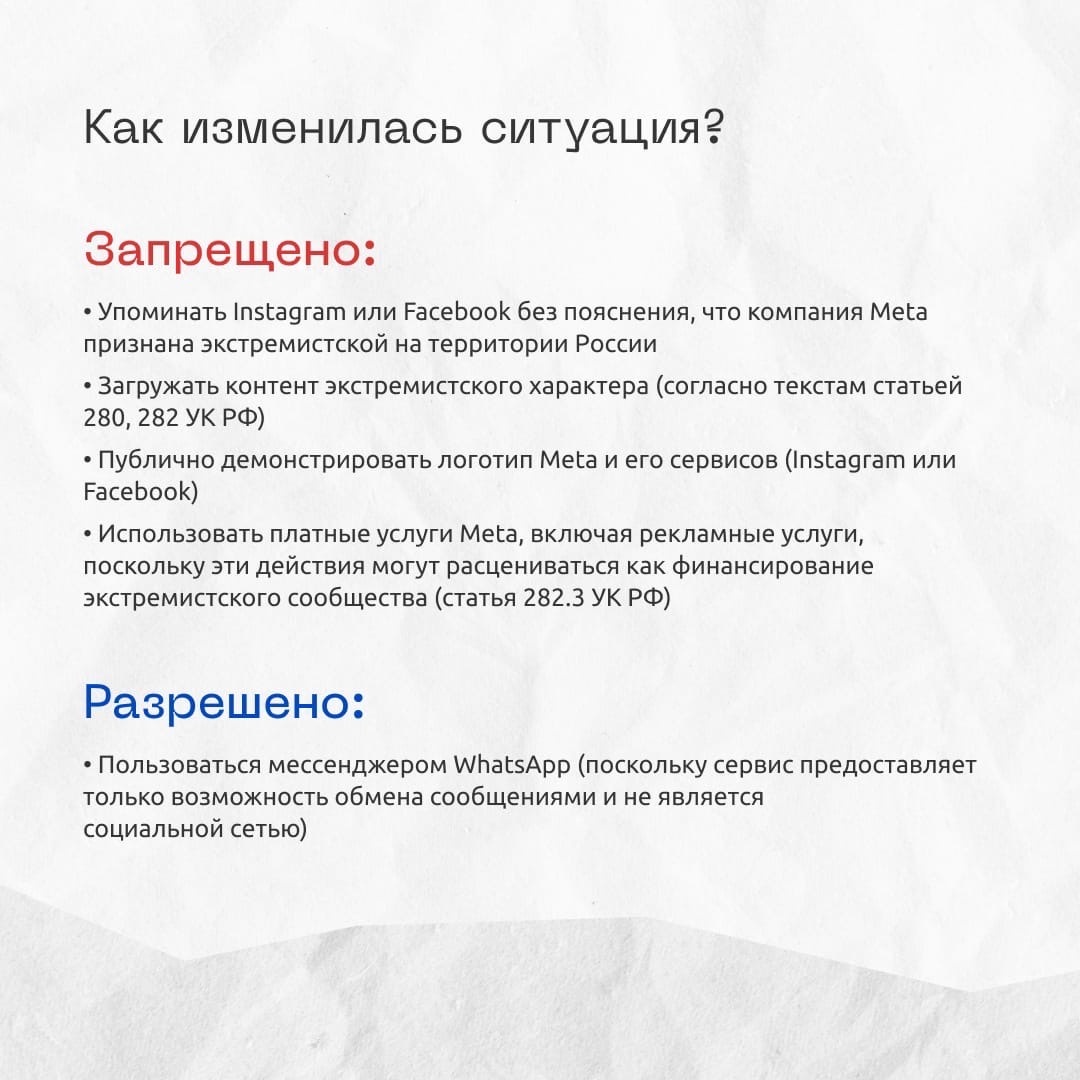 Как изменилась ситуация?

Запрещено:

• Упоминать Instagram или Facebook без пояснения, что компания Meta признана экстремистской на территории России

• Загружать контент экстремистского характера (согласно текстам статьей 280, 282 УК РФ)

• Публично демонстрировать логотип Meta и его сервисов (Instagram или Facebook)

• Использовать платные услуги Meta, включая рекламные услуги, поскольку эти действия могут расцениваться как финансирование экстремистского сообщества (статья 282.3 УК РФ)

Разрешено:

• Пользоваться мессенджером WhatsApp (поскольку сервис предоставляет только возможность обмена сообщениями и не является социальной сетью)